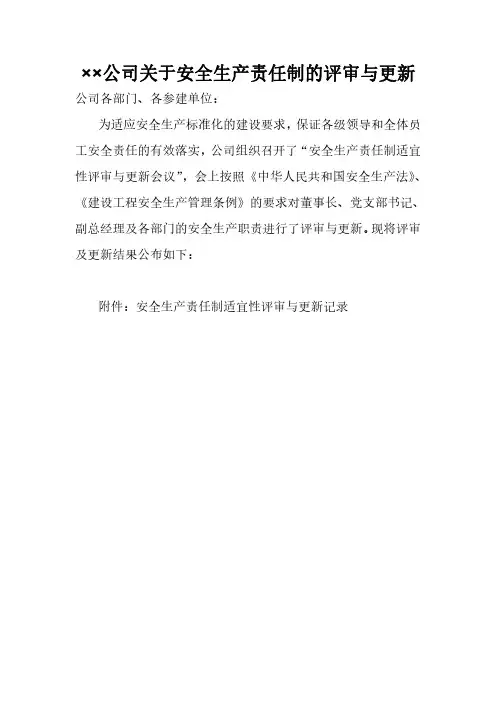 ××公司关于安全生产责任制的评审与更新

公司各部门、各参建单位：

为适应安全生产标准化的建设要求，保证各级领导和全体员工安全责任的有效落实，公司组织召开了“安全生产责任制适宜性评审与更新会议”，会上按照《中华人民共和国安全生产法》、《建设工程安全生产管理条例》的要求对董事长、党支部书记、副总经理及各部门的安全生产职责进行了评审与更新。现将评审及更新结果公布如下：

附件：安全生产责任制适宜性评审与更新记录